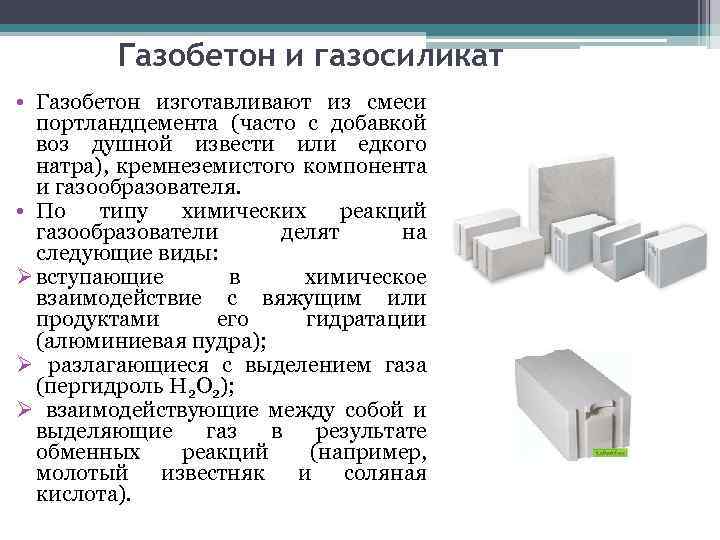 Газобетон и газосиликат

• Газобетон изготавливают из смеси портландцемента (часто с добавкой воз душной извести или едкого натра), кремнеземистого компонента и газообразователя.

• По типу химических реакций газообразователи делят на следующие виды:

➢ вступающие в химическое взаимодействие с вяжущим или продуктами его гидратации (алюминиевая пудра);

➢ разлагающиеся с выделением газа (пергидроль $H_2O_2$);

➢ взаимодействующие между собой и выделяющие газ в результате обменных реакций (например, молотый известняк и соляная кислота).